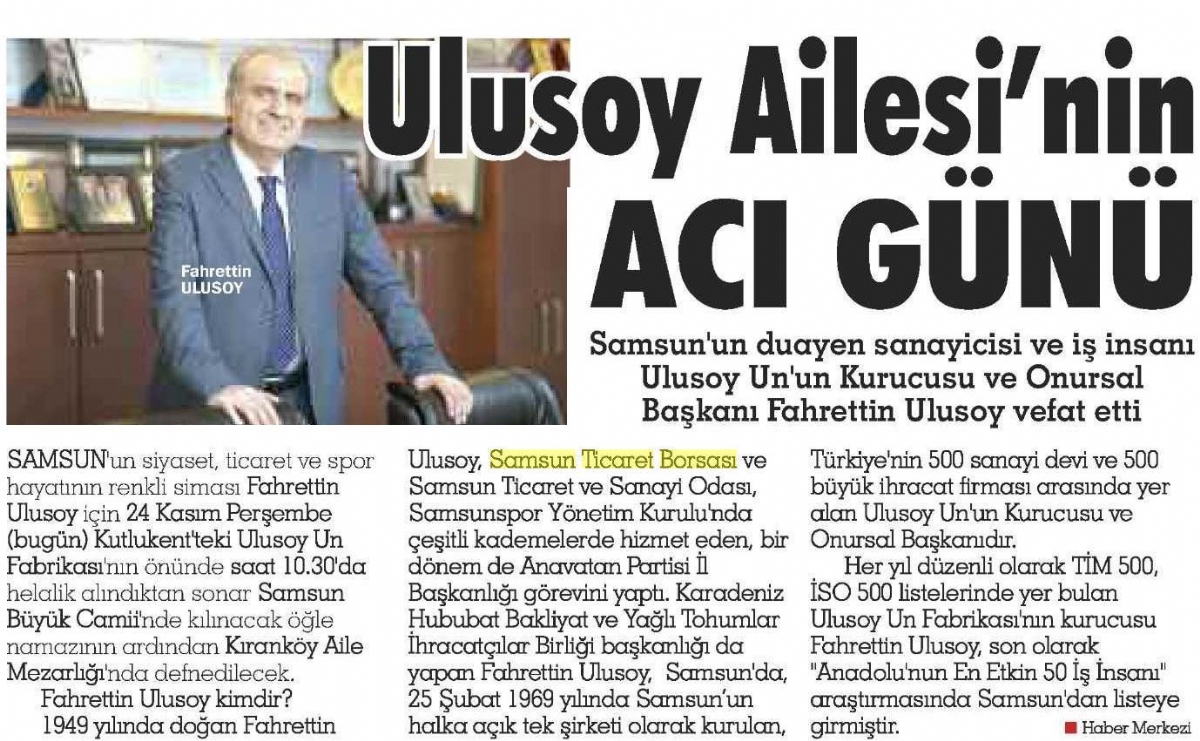 Ulusoy Ailesi'nin ACI GÜNÜ

Fahrettin ULUSOY

Samsun'un duayen sanayicisi ve iş insanı Ulusoy Un'un Kurucusu ve Onursal Başkanı Fahrettin Ulusoy vefat etti

SAMSUN'un siyaset, ticaret ve spor hayatının renkli siması Fahrettin Ulusoy için 24 Kasım Perşembe (bugün) Kutlukent'teki Ulusoy Un Fabrikası'nın önünde saat 10.30'da helalik alındıktan sonar Samsun Büyük Camii'nde kılınacak öğle namazının ardından Kıranköy Aile Mezarlığı'nda defnedilecek.

Fahrettin Ulusoy kimdir?

1949 yılında doğan Fahrettin Ulusoy, Samsun Ticaret Borsası ve Samsun Ticaret ve Sanayi Odası, Samsunspor Yönetim Kurulu'nda çeşitli kademelerde hizmet eden, bir dönem de Anavatan Partisi İl Başkanlığı görevini yaptı. Karadeniz Hububat Bakliyat ve Yağlı Tohumlar İhracatçılar Birliği başkanlığı da yapan Fahrettin Ulusoy, Samsun'da, 25 Şubat 1969 yılında Samsun'un halka açık tek şirketi olarak kurulan, Türkiye'nin 500 sanayi devi ve 500 büyük ihracat firması arasında yer alan Ulusoy Un'un Kurucusu ve Onursal Başkanıdır.

Her yıl düzenli olarak TİM 500, İSO 500 listelerinde yer bulan Ulusoy Un Fabrikası'nın kurucusu Fahrettin Ulusoy, son olarak "Anadolu'nun En Etkin 50 İş İnsanı" araştırmasında Samsun'dan listeye girmiştir.

Haber Merkezi